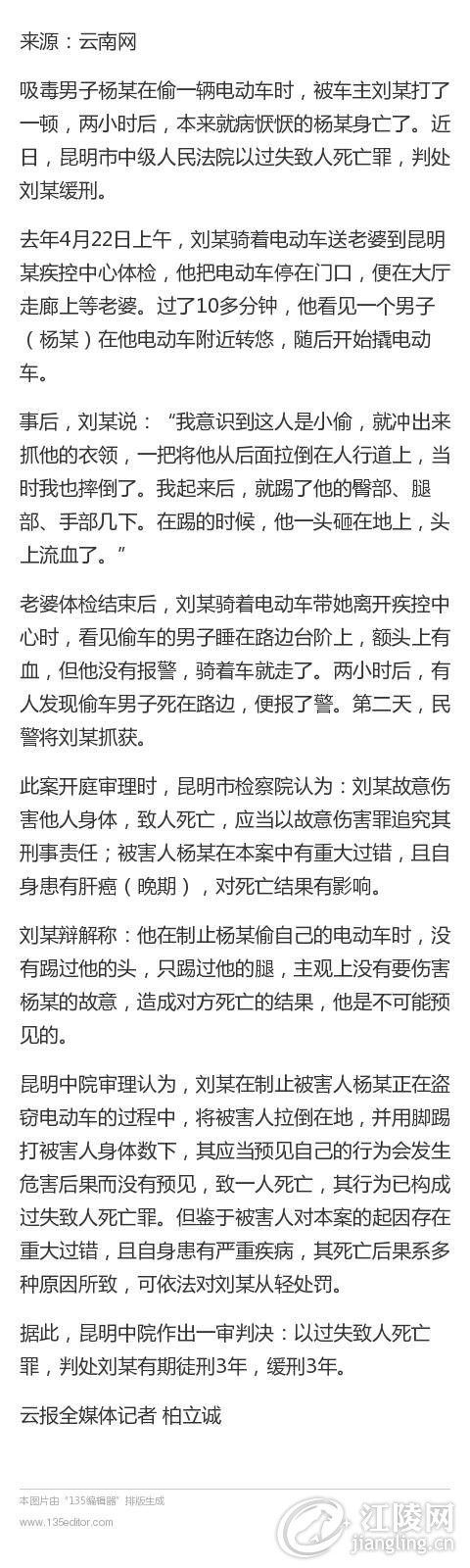 来源：云南网

吸毒男子杨某在偷一辆电动车时，被车主刘某打了一顿，两小时后，本来就病恹恹的杨某身亡了。近日，昆明市中级人民法院以过失致人死亡罪，判处刘某缓刑。

去年4月22日上午，刘某骑着电动车送老婆到昆明某疾控中心体检，他把电动车停在门口，便在大厅走廊上等老婆。过了10多分钟，他看见一个男子（杨某）在他电动车附近转悠，随后开始撬电动车。

事后，刘某说：“我意识到这人是小偷，就冲出来抓他的衣领，一把将他从后面拉倒在人行道上，当时我也摔倒了。我起来后，就踢了他的臀部、腿部、手部几下。在踢的时候，他一头砸在地上，头上流血了。”

老婆体检结束后，刘某骑着电动车带她离开疾控中心时，看见偷车的男子睡在路边台阶上，额头上有血，但他没有报警，骑着车就走了。两小时后，有人发现偷车男子死在路边，便报了警。第二天，民警将刘某抓获。

此案开庭审理时，昆明市检察院认为：刘某故意伤害他人身体，致人死亡，应当以故意伤害罪追究其刑事责任；被害人杨某在本案中有重大过错，且自身患有肝癌（晚期），对死亡结果有影响。

刘某辩解称：他在制止杨某偷自己的电动车时，没有踢过他的头，只踢过他的腿，主观上没有要伤害杨某的故意，造成对方死亡的结果，他是不可能预见的。

昆明中院审理认为，刘某在制止被害人杨某正在盗窃电动车的过程中，将被害人拉倒在地，并用脚踢打被害人身体数下，其应当预见自己的行为会发生危害后果而没有预见，致一人死亡，其行为已构成过失致人死亡罪。但鉴于被害人对本案的起因存在重大过错，且自身患有严重疾病，其死亡后果系多种原因所致，可依法对刘某从轻处罚。

据此，昆明中院作出一审判决：以过失致人死亡罪，判处刘某有期徒刑3年，缓刑3年。

云报全媒体记者 柏立诚

本图片由“135编辑器”排版生成
www.135editor.com

江陵网
jiangling.cn